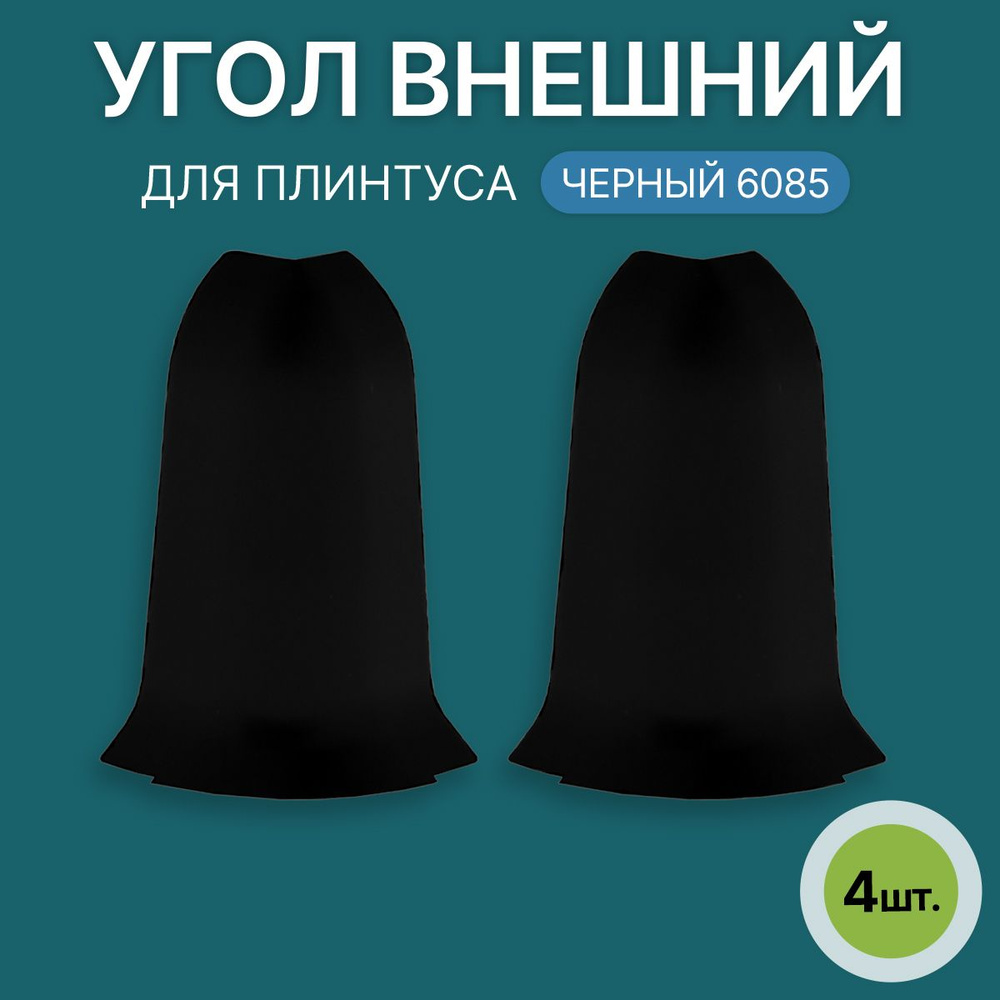 УГОЛ ВНЕШНИЙ

ДЛЯ ПЛИНТУСА ЧЕРНЫЙ 6085

4шт.